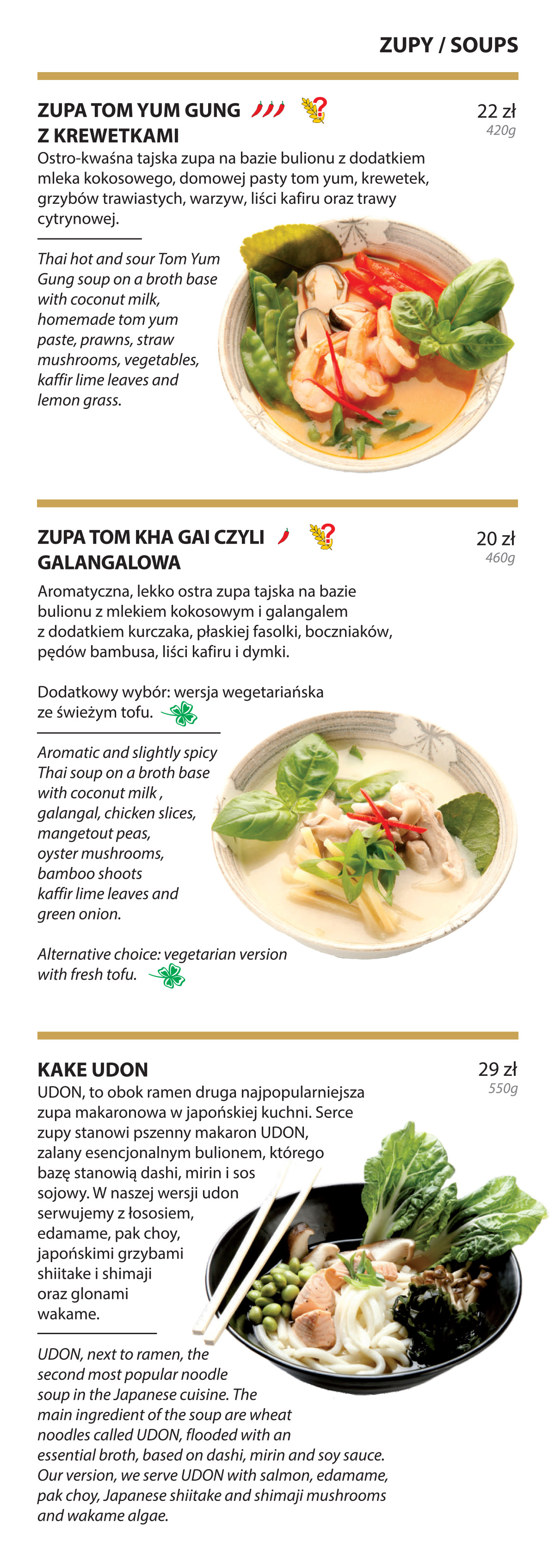 ZUPY / SOUPS

ZUPA TOM YUM GUNG Z KREWETKAMI

22 zł
420g

Ostro-kwaśna tajska zupa na bazie bulionu z dodatkiem mleka kokosowego, domowej pasty tom yum, krewetek, grzybów trawiastych, warzyw, liści kafiru oraz trawy cytrynowej.

Thai hot and sour Tom Yum Gung soup on a broth base with coconut milk, homemade tom yum paste, prawns, straw mushrooms, vegetables, kaffir lime leaves and lemon grass.

ZUPA TOM KHA GAI CZYLI GALANGALOWA

20 zł
460g

Aromatyczna, lekko ostra zupa tajska na bazie bulionu z mlekiem kokosowym i galangalem z dodatkiem kurczaka, płaskiej fasolki, boczniaków, pędów bambusa, liści kafiru i dymki.

Dodatkowy wybór: wersja wegetariańska ze świeżym tofu.

Aromatic and slightly spicy Thai soup on a broth base with coconut milk , galangal, chicken slices, mangetout peas, oyster mushrooms, bamboo shoots kaffir lime leaves and green onion.

Alternative choice: vegetarian version with fresh tofu.

KAKE UDON

29 zł
550g

UDON, to obok ramen druga najpopularniejsza zupa makaronowa w japońskiej kuchni. Serce zupy stanowi pszenny makaron UDON, zalany esencjonalnym bulionem, którego bazę stanowią dashi, mirin i sos sojowy. W naszej wersji udon serwujemy z łososiem, edamame, pak choy, japońskimi grzybami shiitake i shimaji oraz glonami wakame.

UDON, next to ramen, the second most popular noodle soup in the Japanese cuisine. The main ingredient of the soup are wheat noodles called UDON, flooded with an essential broth, based on dashi, mirin and soy sauce. Our version, we serve UDON with salmon, edamame, pak choy, Japanese shiitake and shimaji mushrooms and wakame algae.